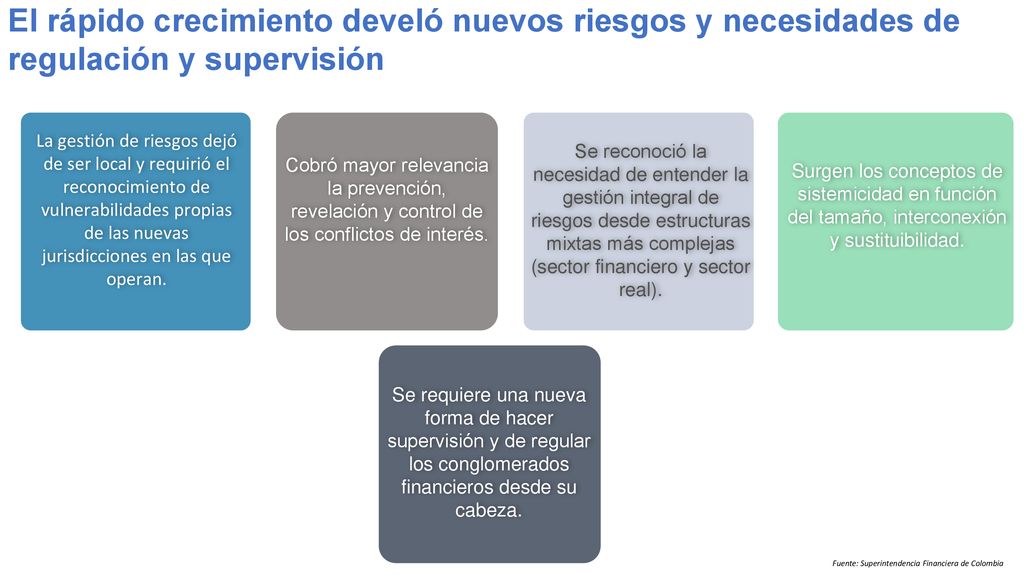 El rápido crecimiento develó nuevos riesgos y necesidades de regulación y supervisión

La gestión de riesgos dejó de ser local y requirió el reconocimiento de vulnerabilidades propias de las nuevas jurisdicciones en las que operan.

Cobró mayor relevancia la prevención, revelación y control de los conflictos de interés.

Se reconoció la necesidad de entender la gestión integral de riesgos desde estructuras mixtas más complejas (sector financiero y sector real).

Surgen los conceptos de sistemicidad en función del tamaño, interconexión y sustituibilidad.

Se requiere una nueva forma de hacer supervisión y de regular los conglomerados financieros desde su cabeza.

Fuente: Superintendencia Financiera de Colombia